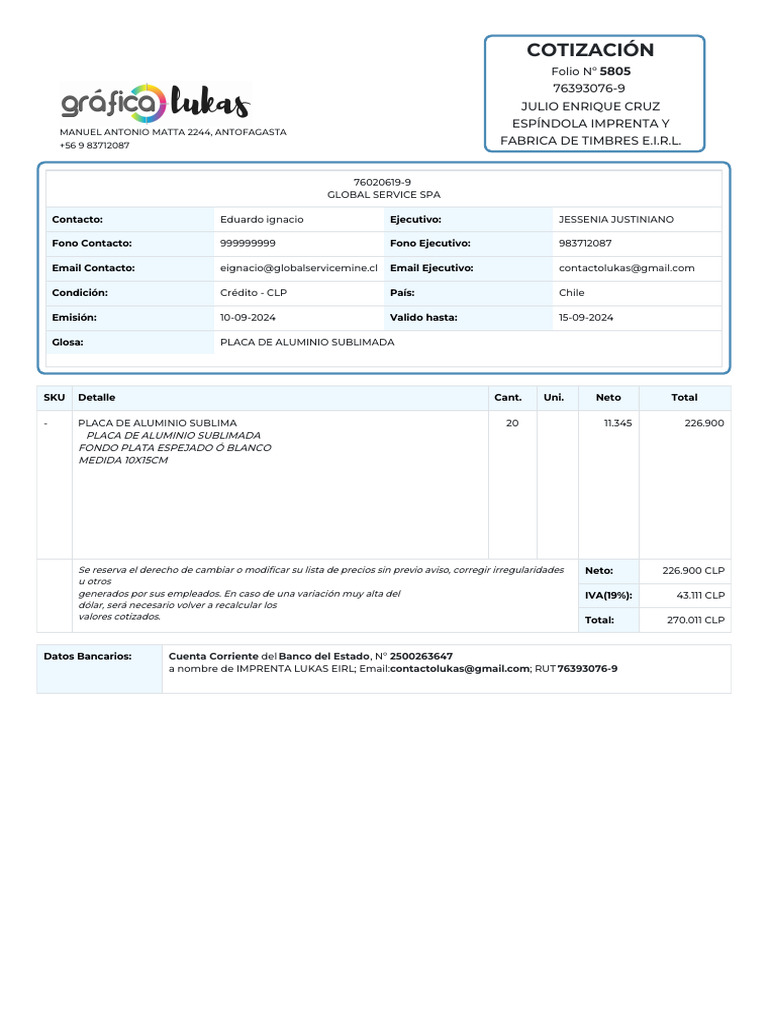 gráfica lukas

MANUEL ANTONIO MATTA 2244, ANTOFAGASTA
+56 9 83712087

COTIZACIÓN
Folio N° 5805
76393076-9
JULIO ENRIQUE CRUZ ESPÍNDOLA IMPRENTA Y FABRICA DE TIMBRES E.I.R.L.

76020619-9
GLOBAL SERVICE SPA

| Contacto: | Eduardo ignacio | Ejecutivo: | JESSENIA JUSTINIANO |
|---|---|---|---|
| Fono Contacto: | 999999999 | Fono Ejecutivo: | 983712087 |
| Email Contacto: | eignacio@globalservicemine.cl | Email Ejecutivo: | contactolukas@gmail.com |
| Condición: | Crédito - CLP | País: | Chile |
| Emisión: | 10-09-2024 | Valido hasta: | 15-09-2024 |
| Glosa: | PLACA DE ALUMINIO SUBLIMADA | | |

| SKU | Detalle | Cant. | Uni. | Neto | Total |
|---|---|---|---|---|---|
| - | PLACA DE ALUMINIO SUBLIMA PLACA DE ALUMINIO SUBLIMADA FONDO PLATA ESPEJADO Ó BLANCO MEDIDA 10X15CM | 20 | | 11.345 | 226.900 |

Se reserva el derecho de cambiar o modificar su lista de precios sin previo aviso, corregir irregularidades u otros generados por sus empleados. En caso de una variación muy alta del dólar, será necesario volver a recalcular los valores cotizados.

| Neto: | 226.900 CLP |
|---|---|
| IVA(19%): | 43.111 CLP |
| Total: | 270.011 CLP |

Datos Bancarios: Cuenta Corriente del Banco del Estado, N° 2500263647 a nombre de IMPRENTA LUKAS EIRL; Email:contactolukas@gmail.com; RUT 76393076-9